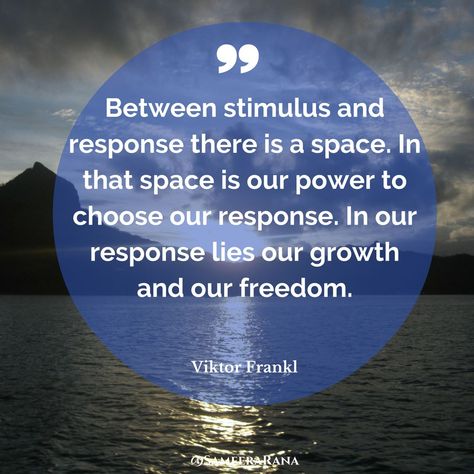 ”

Between stimulus and response there is a space. In that space is our power to choose our response. In our response lies our growth and our freedom.

Viktor Frankl

@SameeraRana